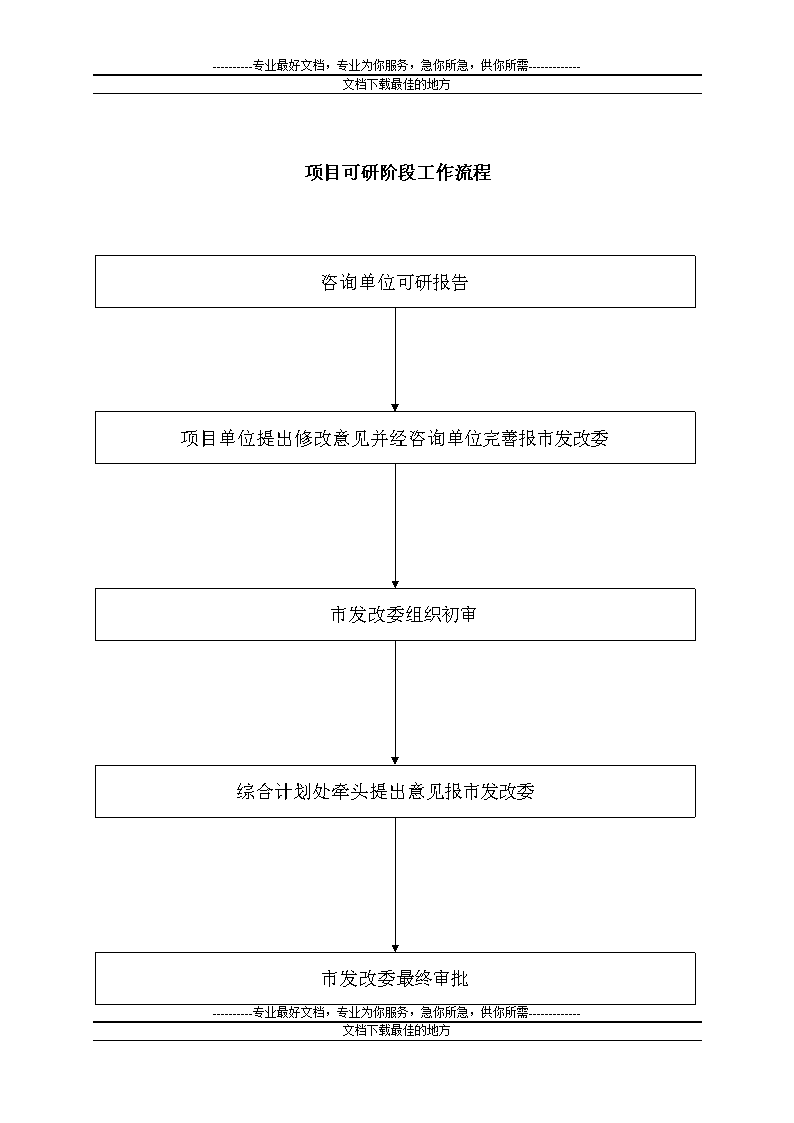 ----------专业最好文档，专业为你服务，急你所急，供你所需-------------
文档下载最佳的地方

项目可研阶段工作流程

咨询单位可研报告

项目单位提出修改意见并经咨询单位完善报市发改委

市发改委组织初审

综合计划处牵头提出意见报市发改委

市发改委最终审批

----------专业最好文档，专业为你服务，急你所急，供你所需-------------
文档下载最佳的地方